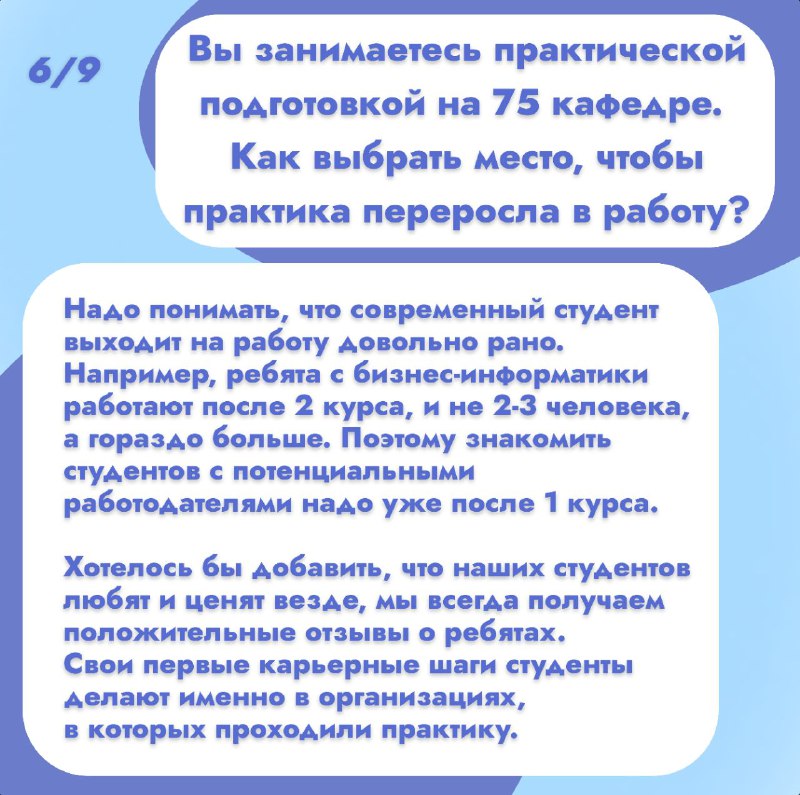 6/9

Вы занимаетесь практической подготовкой на 75 кафедре. Как выбрать место, чтобы практика переросла в работу?

Надо понимать, что современный студент выходит на работу довольно рано. Например, ребята с бизнес-информатики работают после 2 курса, и не 2-3 человека, а гораздо больше. Поэтому знакомить студентов с потенциальными работодателями надо уже после 1 курса.

Хотелось бы добавить, что наших студентов любят и ценят везде, мы всегда получаем положительные отзывы о ребятах.
Свои первые карьерные шаги студенты делают именно в организациях, в которых проходили практику.